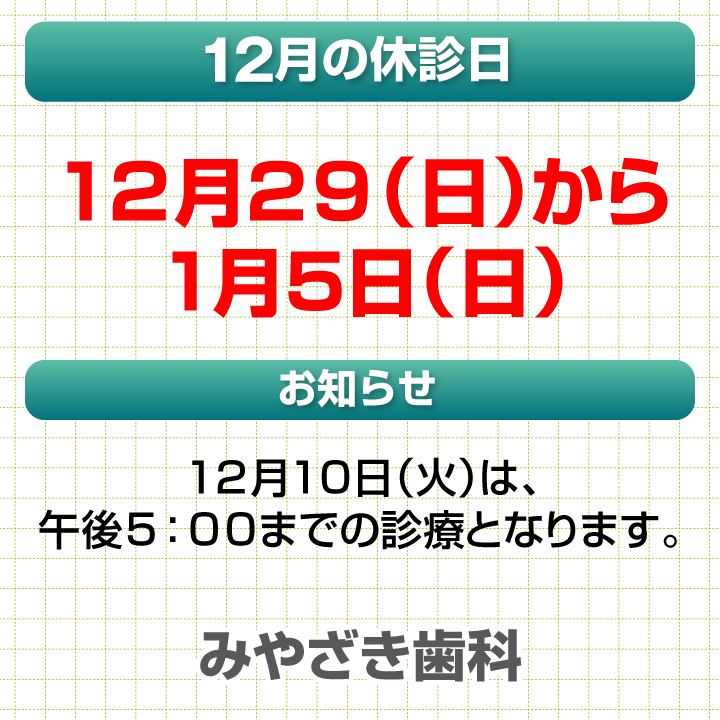 12月の休診日

12月29(日)から
1月5日(日)

お知らせ

12月10日(火)は、
午後5：00までの診療となります。

みやざき歯科